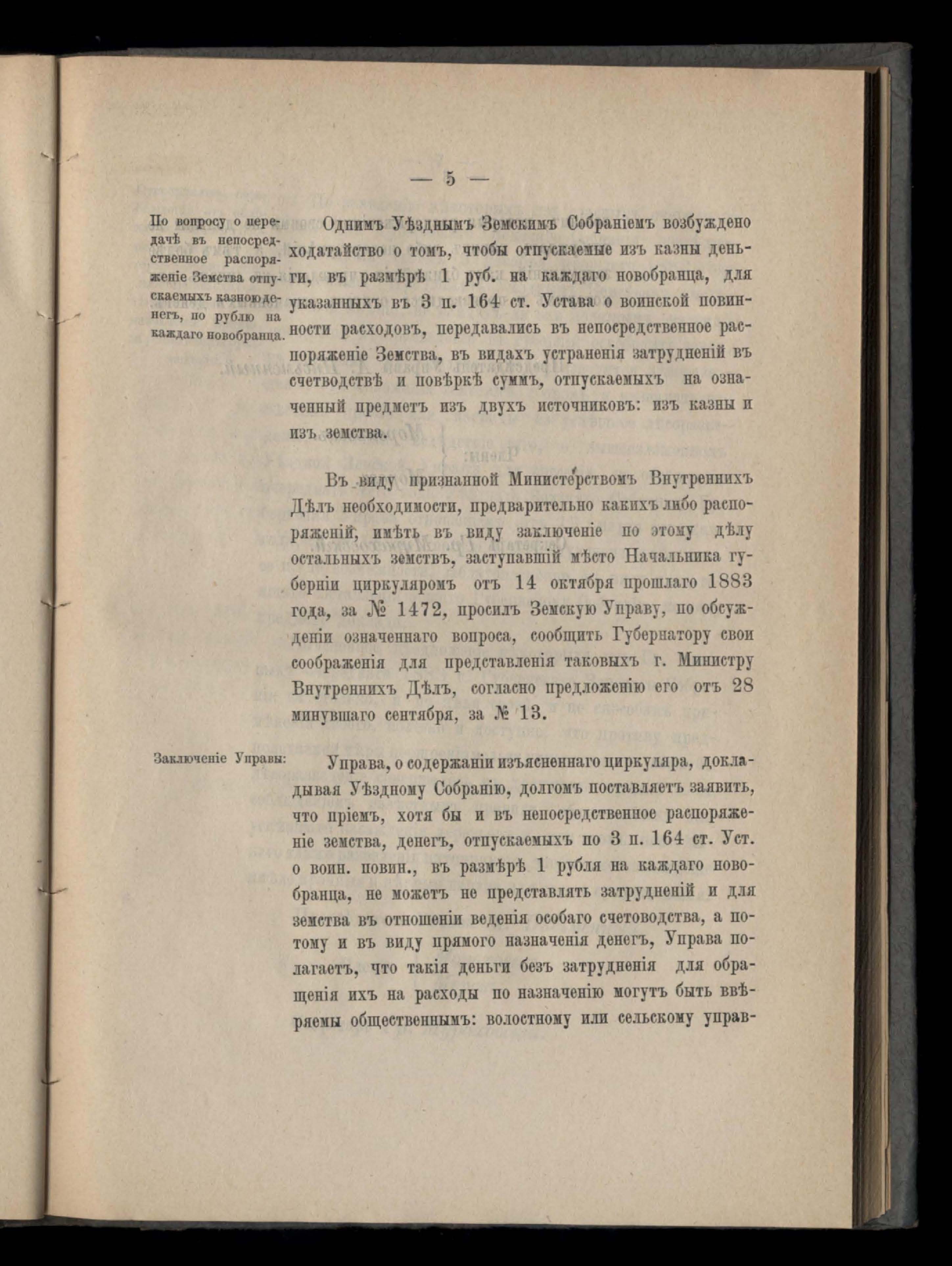 — 5 —

По вопросу о передачѣ въ непосредственное распоряженіе Земства отпускаемыхъ казною денегъ, по рублю на каждаго новобранца.

Однимъ Уѣзднымъ Земскимъ Собраніемъ возбуждено ходатайство о томъ, чтобы отпускаемые изъ казны деньги, въ размѣрѣ 1 руб. на каждаго новобранца, для указанныхъ въ 3 п. 164 ст. Устава о воинской повинности расходовъ, передавались въ непосредственное распоряженіе Земства, въ видахъ устраненія затрудненій въ счетводствѣ и повѣркѣ суммъ, отпускаемыхъ на означенный предметъ изъ двухъ источниковъ: изъ казны и изъ земства.

Въ виду признанной Министерствомъ Внутреннихъ Дѣлъ необходимости, предварительно какихъ либо распоряженій, имѣть въ виду заключеніе по этому дѣлу остальныхъ земствъ, заступавшій мѣсто Начальника губерніи циркуляромъ отъ 14 октября прошлаго 1883 года, за № 1472, просилъ Земскую Управу, по обсужденіи означеннаго вопроса, сообщить Губернатору свои соображенія для представленія таковыхъ г. Министру Внутреннихъ Дѣлъ, согласно предложенію его отъ 28 минувшаго сентября, за № 13.

Заключеніе Управы:

Управа, о содержаніи изъясненнаго циркуляра, докладывая Уѣздному Собранію, долгомъ поставляетъ заявить, что пріемъ, хотя бы и въ непосредственное распоряженіе земства, денегъ, отпускаемыхъ по 3 п. 164 ст. Уст. о воин. повин., въ размѣрѣ 1 рубля на каждаго новобранца, не можетъ не представлять затрудненій и для земства въ отношеніи веденія особаго счетоводства, а потому и въ виду прямого назначенія денегъ, Управа полагаетъ, что такія деньги безъ затрудненія для обращенія ихъ на расходы по назначенію могутъ быть ввѣряемы общественнымъ: волостному или сельскому управ-